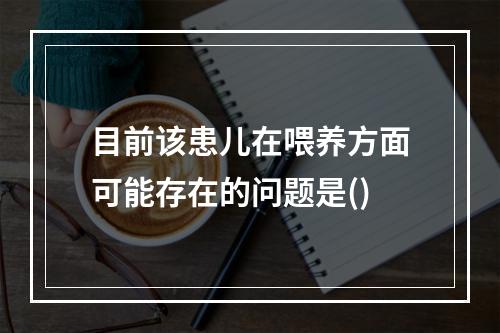 目前该患儿在喂养方面可能存在的问题是()